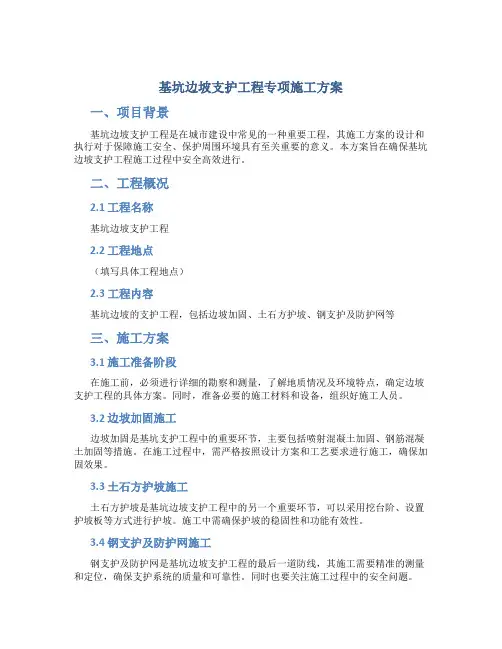 基坑边坡支护工程专项施工方案

一、项目背景

基坑边坡支护工程是在城市建设中常见的一种重要工程，其施工方案的设计和执行对于保障施工安全、保护周围环境具有至关重要的意义。本方案旨在确保基坑边坡支护工程施工过程中安全高效进行。

二、工程概况

2.1 工程名称

基坑边坡支护工程

2.2 工程地点

（填写具体工程地点）

2.3 工程内容

基坑边坡的支护工程，包括边坡加固、土石方护坡、钢支护及防护网等

三、施工方案

3.1 施工准备阶段

在施工前，必须进行详细的勘察和测量，了解地质情况及环境特点，确定边坡支护工程的具体方案。同时，准备必要的施工材料和设备，组织好施工人员。

3.2 边坡加固施工

边坡加固是基坑支护工程中的重要环节，主要包括喷射混凝土加固、钢筋混凝土加固等措施。在施工过程中，需严格按照设计方案和工艺要求进行施工，确保加固效果。

3.3 土石方护坡施工

土石方护坡是基坑边坡支护工程中的另一个重要环节，可以采用挖台阶、设置护坡板等方式进行护坡。施工中需确保护坡的稳固性和功能有效性。

3.4 钢支护及防护网施工

钢支护及防护网是基坑边坡支护工程的最后一道防线，其施工需要精准的测量和定位，确保支护系统的质量和可靠性。同时也要关注施工过程中的安全问题。